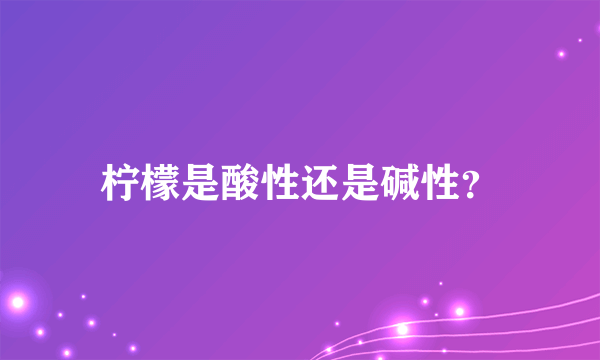 柠檬是酸性还是碱性？